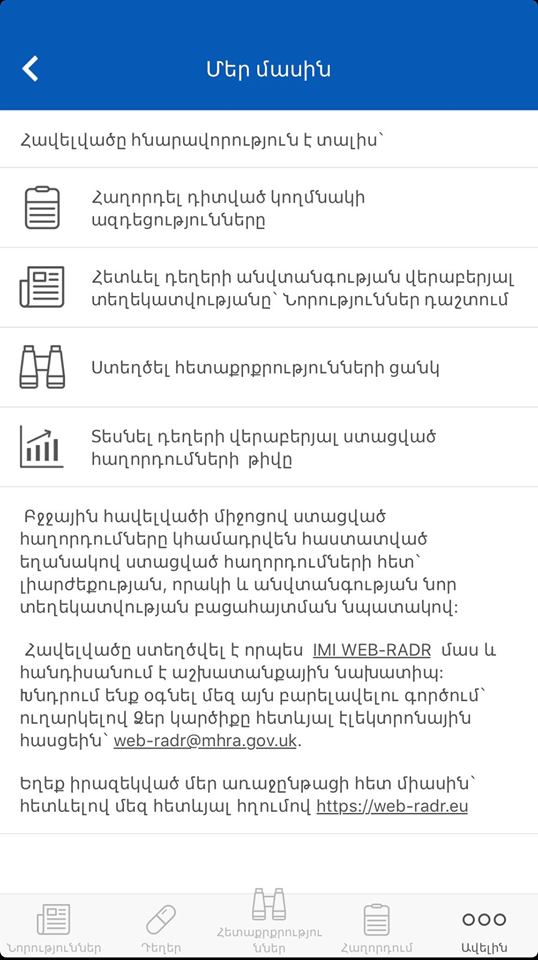 Մեր մասին

Հավելվածը հնարավորություն է տալիս՝

Հաղորդել դիտված կողմնակի ազդեցությունները

Հետևել դեղերի անվտանգության վերաբերյալ տեղեկատվությանը՝ Նորություններ դաշտում

Ստեղծել հետաքրքրությունների ցանկ

Տեսնել դեղերի վերաբերյալ ստացված հաղորդումների թիվը

Բջջային հավելվածի միջոցով ստացված հաղորդումները կհամադրվեն հաստատված եղանակով ստացված հաղորդումների հետ՝ լիարժեքության, որակի և անվտանգության նոր տեղեկատվության բացահայտման նպատակով:

Հավելվածը ստեղծվել է որպես IMI WEB-RADR մաս և հանդիսանում է աշխատանքային նախատիպ: Խնդրում ենք օգնել մեզ այն բարելավելու գործում՝ ուղարկելով Ձեր կարծիքը հետևյալ էլեկտրոնային հասցեին՝ web-radr@mhra.gov.uk.

Եղեք իրազեկված մեր առաջընթացի հետ միասին՝ հետևելով մեզ հետևյալ հղումով https://web-radr.eu

Նորություններ
Դեղեր
Հետաքրքրություններ
Հաղորդում
Ավելին